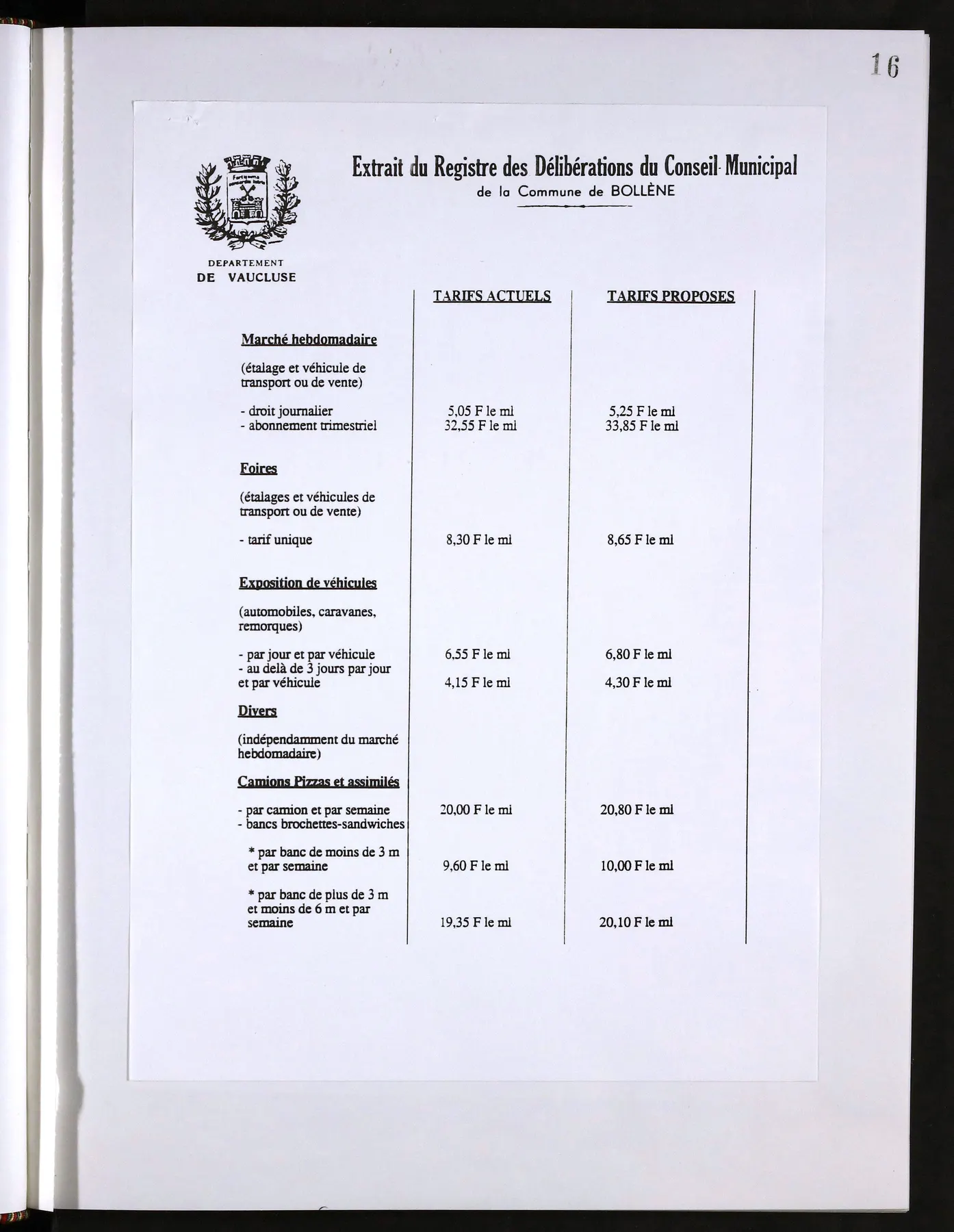 16

Extrait du Registre des Délibérations du Conseil Municipal
de la Commune de BOLLÈNE

DEPARTEMENT
DE VAUCLUSE

|  | TARIFS ACTUELS | TARIFS PROPOSES |
|---|---|---|
| Marché hebdomadaire |  |  |
| (étalage et véhicule de transport ou de vente) |  |  |
| - droit journalier | 5,05 F le ml | 5,25 F le ml |
| - abonnement trimestriel | 32,55 F le ml | 33,85 F le ml |
| Foires |  |  |
| (étalages et véhicules de transport ou de vente) |  |  |
| - tarif unique | 8,30 F le ml | 8,65 F le ml |
| Exposition de véhicules |  |  |
| (automobiles, caravanes, remorques) |  |  |
| - par jour et par véhicule | 6,55 F le ml | 6,80 F le ml |
| - au delà de 3 jours par jour et par véhicule | 4,15 F le ml | 4,30 F le ml |
| Divers |  |  |
| (indépendamment du marché hebdomadaire) |  |  |
| Camions Pizzas et assimilés |  |  |
| - par camion et par semaine | 20,00 F le ml | 20,80 F le ml |
| - bancs brochettes-sandwiches |  |  |
| * par banc de moins de 3 m et par semaine | 9,60 F le ml | 10,00 F le ml |
| * par banc de plus de 3 m et moins de 6 m et par semaine | 19,35 F le ml | 20,10 F le ml |